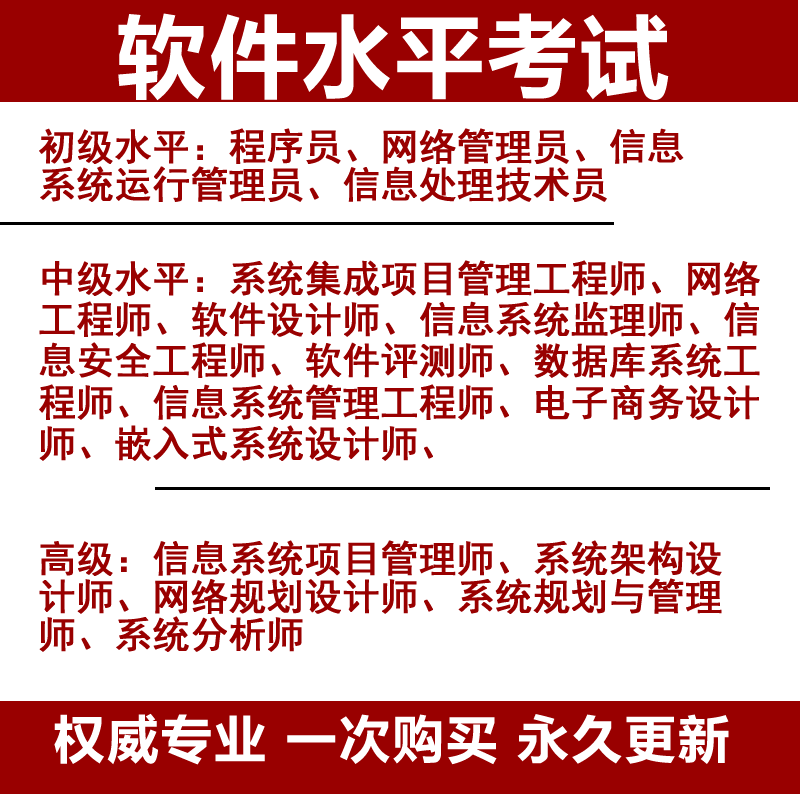 软件水平考试

初级水平：程序员、网络管理员、信息系统运行管理员、信息处理技术员

中级水平：系统集成项目管理工程师、网络工程师、软件设计师、信息系统监理师、信息安全工程师、软件评测师、数据库系统工程师、信息系统管理工程师、电子商务设计师、嵌入式系统设计师、

高级：信息系统项目管理师、系统架构设计师、网络规划设计师、系统规划与管理师、系统分析师

权威专业 一次购买 永久更新